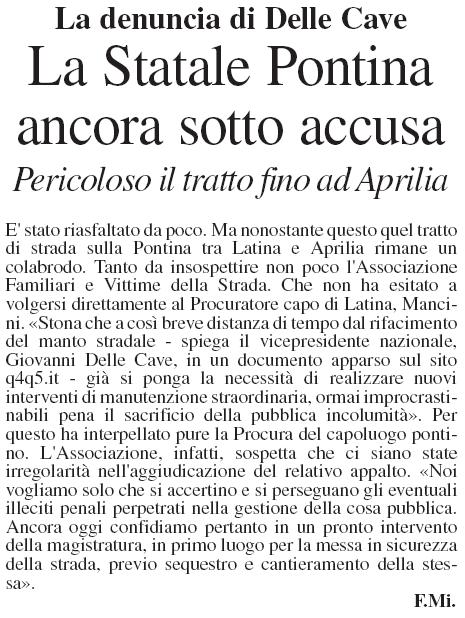 La denuncia di Delle Cave

La Statale Pontina ancora sotto accusa

Pericoloso il tratto fino ad Aprilia

E' stato riasfaltato da poco. Ma nonostante questo quel tratto di strada sulla Pontina tra Latina e Aprilia rimane un colabrodo. Tanto da insospettire non poco l'Associazione Familiari e Vittime della Strada. Che non ha esitato a volgersi direttamente al Procuratore capo di Latina, Mancini. «Stona che a così breve distanza di tempo dal rifacimento del manto stradale - spiega il vicepresidente nazionale, Giovanni Delle Cave, in un documento apparso sul sito q4q5.it - già si ponga la necessità di realizzare nuovi interventi di manutenzione straordinaria, ormai improcrastinabili pena il sacrificio della pubblica incolumità». Per questo ha interpellato pure la Procura del capoluogo pontino. L'Associazione, infatti, sospetta che ci siano state irregolarità nell'aggiudicazione del relativo appalto. «Noi vogliamo solo che si accertino e si perseguano gli eventuali illeciti penali perpetrati nella gestione della cosa pubblica. Ancora oggi confidiamo pertanto in un pronto intervento della magistratura, in primo luogo per la messa in sicurezza della strada, previo sequestro e cantieramento della stessa».

F.Mi.